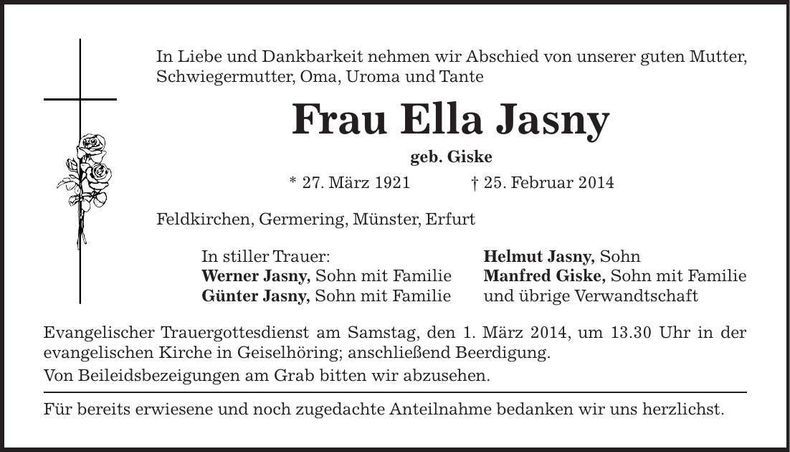 In Liebe und Dankbarkeit nehmen wir Abschied von unserer guten Mutter, Schwiegermutter, Oma, Uroma und Tante

Frau Ella Jasny

geb. Giske

* 27. März 1921 † 25. Februar 2014

Feldkirchen, Germering, Münster, Erfurt

In stiller Trauer:
Werner Jasny, Sohn mit Familie
Günter Jasny, Sohn mit Familie

Helmut Jasny, Sohn
Manfred Giske, Sohn mit Familie
und übrige Verwandtschaft

Evangelischer Trauergottesdienst am Samstag, den 1. März 2014, um 13.30 Uhr in der evangelischen Kirche in Geiselhöring; anschließend Beerdigung.

Von Beileidsbezeigungen am Grab bitten wir abzusehen.

Für bereits erwiesene und noch zugedachte Anteilnahme bedanken wir uns herzlichst.